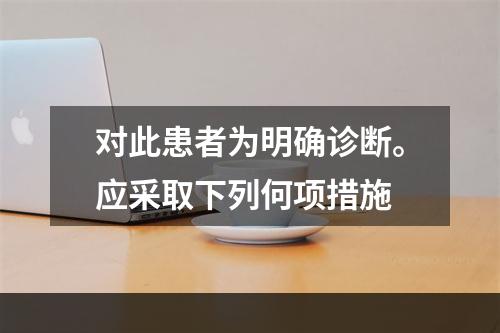 对此患者为明确诊断。应采取下列何项措施